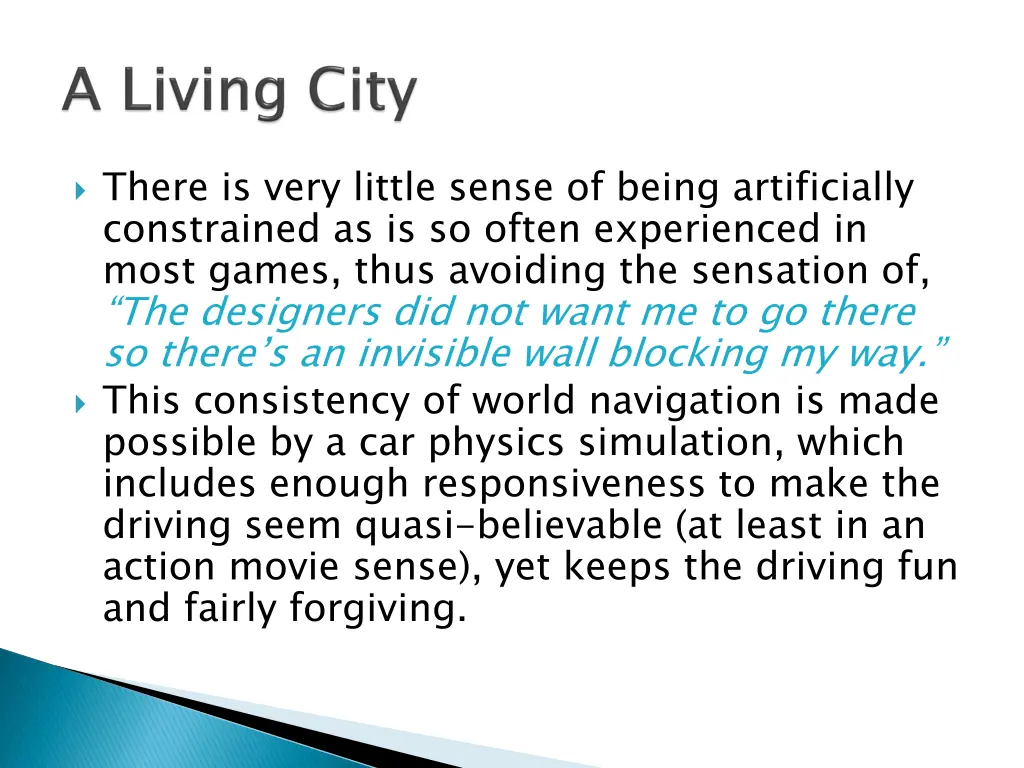 A Living City

There is very little sense of being artificially constrained as is so often experienced in most games, thus avoiding the sensation of, "The designers did not want me to go there so there's an invisible wall blocking my way."

This consistency of world navigation is made possible by a car physics simulation, which includes enough responsiveness to make the driving seem quasi-believable (at least in an action movie sense), yet keeps the driving fun and fairly forgiving.